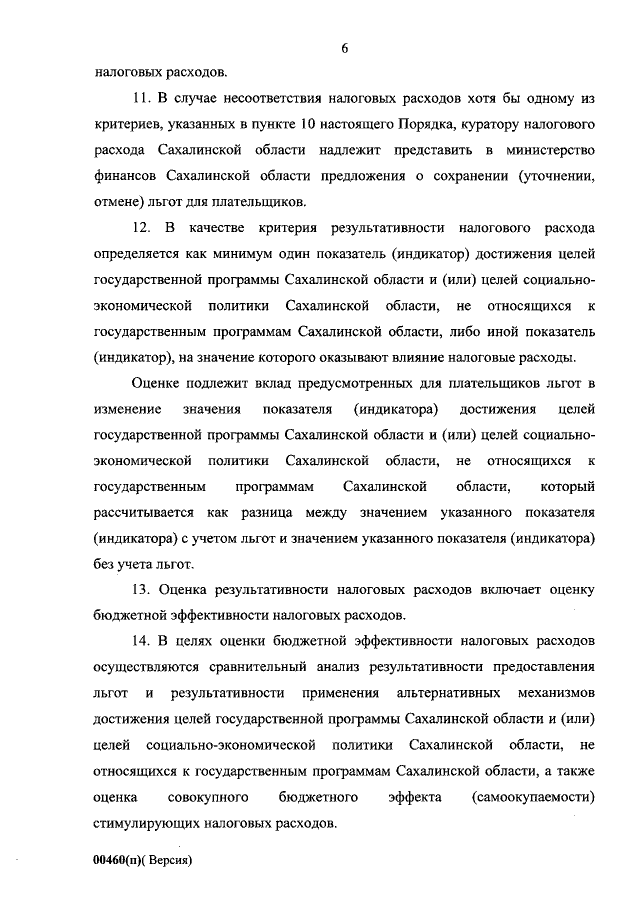 6

налоговых расходов.

11. В случае несоответствия налоговых расходов хотя бы одному из критериев, указанных в пункте 10 настоящего Порядка, куратору налогового расхода Сахалинской области надлежит представить в министерство финансов Сахалинской области предложения о сохранении (уточнении, отмене) льгот для плательщиков.

12. В качестве критерия результативности налогового расхода определяется как минимум один показатель (индикатор) достижения целей государственной программы Сахалинской области и (или) целей социально-экономической политики Сахалинской области, не относящихся к государственным программам Сахалинской области, либо иной показатель (индикатор), на значение которого оказывают влияние налоговые расходы.

Оценке подлежит вклад предусмотренных для плательщиков льгот в изменение значения показателя (индикатора) достижения целей государственной программы Сахалинской области и (или) целей социально-экономической политики Сахалинской области, не относящихся к государственным программам Сахалинской области, который рассчитывается как разница между значением указанного показателя (индикатора) с учетом льгот и значением указанного показателя (индикатора) без учета льгот.

13. Оценка результативности налоговых расходов включает оценку бюджетной эффективности налоговых расходов.

14. В целях оценки бюджетной эффективности налоговых расходов осуществляются сравнительный анализ результативности предоставления льгот и результативности применения альтернативных механизмов достижения целей государственной программы Сахалинской области и (или) целей социально-экономической политики Сахалинской области, не относящихся к государственным программам Сахалинской области, а также оценка совокупного бюджетного эффекта (самоокупаемости) стимулирующих налоговых расходов.

00460(п)( Версия)